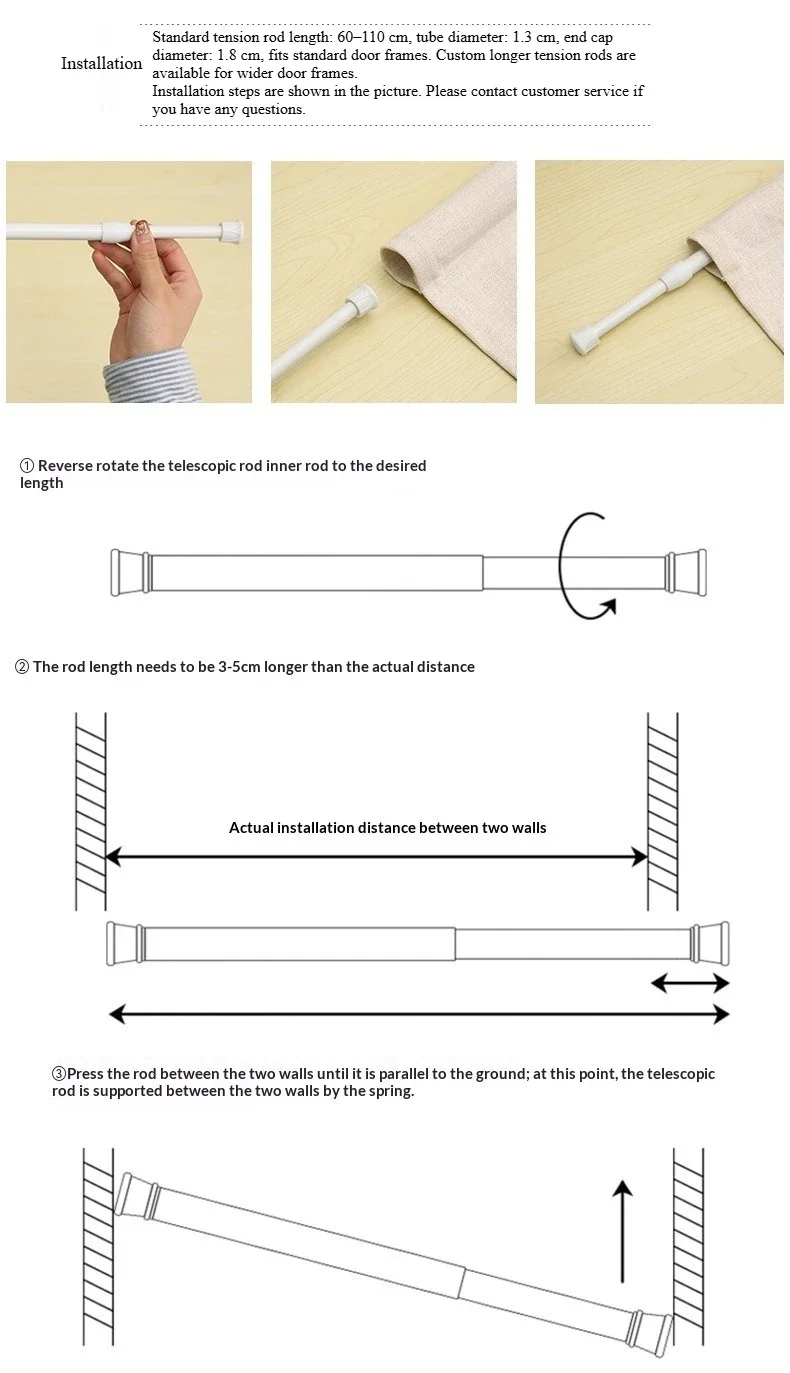 Installation

Standard tension rod length: 60–110 cm, tube diameter: 1.3 cm, end cap diameter: 1.8 cm, fits standard door frames. Custom longer tension rods are available for wider door frames.
Installation steps are shown in the picture. Please contact customer service if you have any questions.

① Reverse rotate the telescopic rod inner rod to the desired length

② The rod length needs to be 3-5cm longer than the actual distance

Actual installation distance between two walls

③Press the rod between the two walls until it is parallel to the ground; at this point, the telescopic rod is supported between the two walls by the spring.